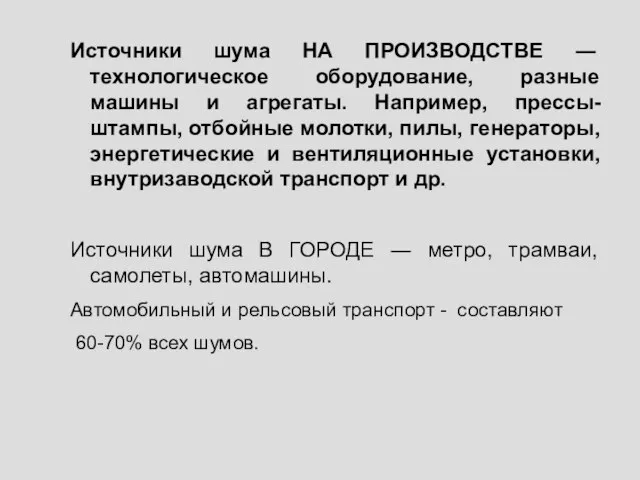 Источники шума НА ПРОИЗВОДСТВЕ — технологическое оборудование, разные машины и агрегаты. Например, прессы-штампы, отбойные молотки, пилы, генераторы, энергетические и вентиляционные установки, внутризаводской транспорт и др.

Источники шума В ГОРОДЕ — метро, трамваи, самолеты, автомашины.

Автомобильный и рельсовый транспорт - составляют 60-70% всех шумов.